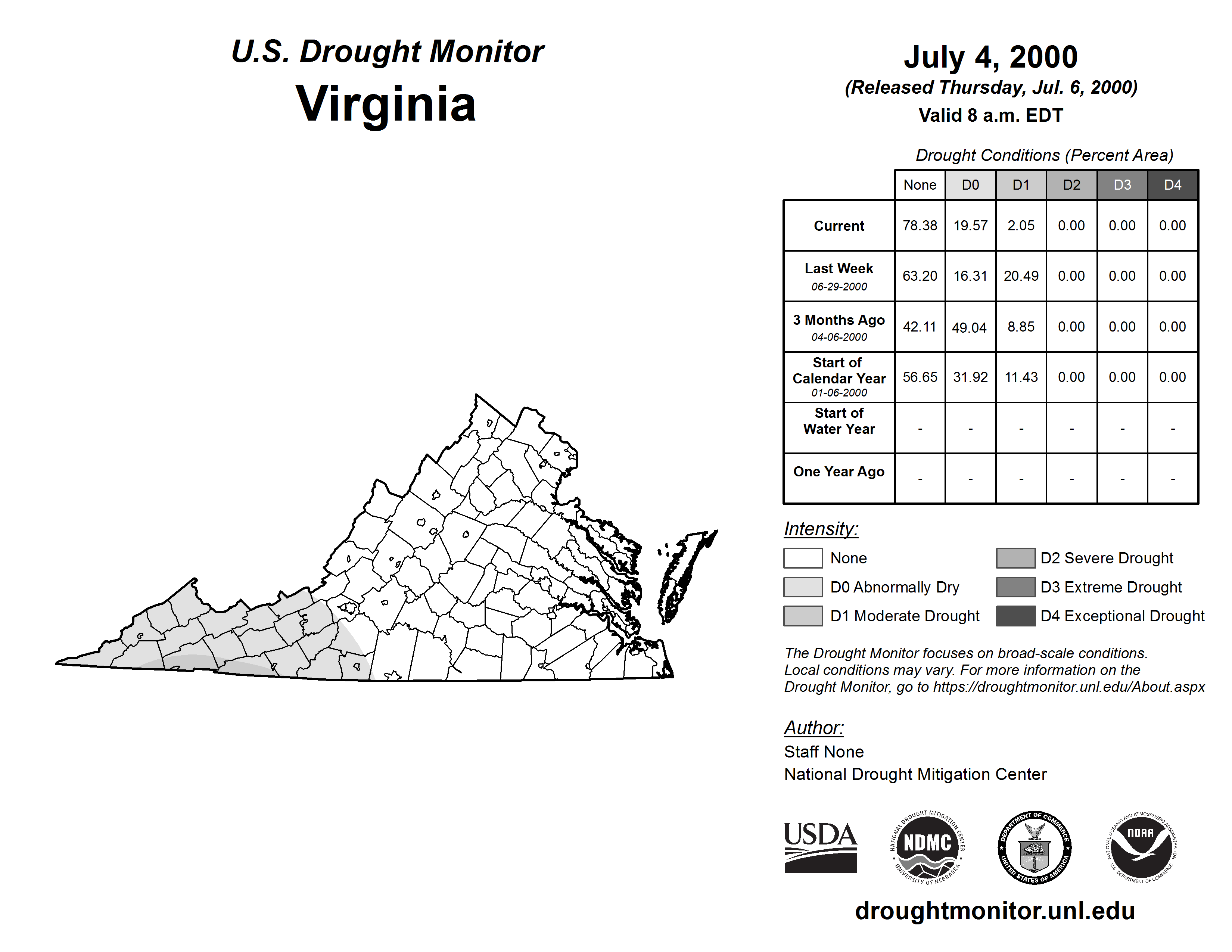 U.S. Drought Monitor
Virginia

July 4, 2000
(Released Thursday, Jul. 6, 2000)
Valid 8 a.m. EDT

Drought Conditions (Percent Area)

| | None | D0 | D1 | D2 | D3 | D4 |
|---|---|---|---|---|---|---|
| Current | 78.38 | 19.57 | 2.05 | 0.00 | 0.00 | 0.00 |
| Last Week 06-29-2000 | 63.20 | 16.31 | 20.49 | 0.00 | 0.00 | 0.00 |
| 3 Months Ago 04-06-2000 | 42.11 | 49.04 | 8.85 | 0.00 | 0.00 | 0.00 |
| Start of Calendar Year 01-06-2000 | 56.65 | 31.92 | 11.43 | 0.00 | 0.00 | 0.00 |
| Start of Water Year | - | - | - | - | - | - |
| One Year Ago | - | - | - | - | - | - |

Intensity:
None
D0 Abnormally Dry
D1 Moderate Drought
D2 Severe Drought
D3 Extreme Drought
D4 Exceptional Drought

The Drought Monitor focuses on broad-scale conditions. Local conditions may vary. For more information on the Drought Monitor, go to https://droughtmonitor.unl.edu/About.aspx

Author:
Staff None
National Drought Mitigation Center

USDA
NATIONAL DROUGHT MITIGATION CENTER NDMC UNIVERSITY OF NEBRASKA
DEPARTMENT OF COMMERCE UNITED STATES OF AMERICA
NATIONAL OCEANIC AND ATMOSPHERIC ADMINISTRATION NOAA U.S. DEPARTMENT OF COMMERCE

droughtmonitor.unl.edu